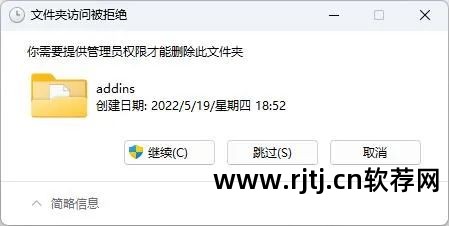 文件夹访问被拒绝

你需要提供管理员权限才能删除此文件夹

addins
创建日期: 2022/5/19/星期四 18:52

继续(C)

跳过(S)

取消

www.rjtj.cn软荐网

简略信息